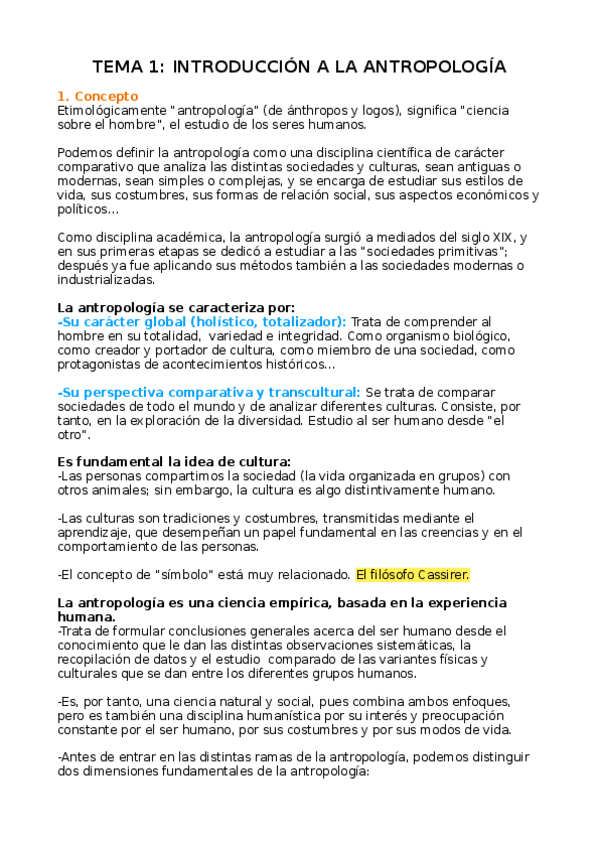 TEMA 1: INTRODUCCIÓN A LA ANTROPOLOGÍA

1. Concepto
Etimológicamente "antropología" (de ánthropos y logos), significa "ciencia sobre el hombre", el estudio de los seres humanos.

Podemos definir la antropología como una disciplina científica de carácter comparativo que analiza las distintas sociedades y culturas, sean antiguas o modernas, sean simples o complejas, y se encarga de estudiar sus estilos de vida, sus costumbres, sus formas de relación social, sus aspectos económicos y políticos...

Como disciplina académica, la antropología surgió a mediados del siglo XIX, y en sus primeras etapas se dedicó a estudiar a las "sociedades primitivas"; después ya fue aplicando sus métodos también a las sociedades modernas o industrializadas.

La antropología se caracteriza por:
-Su carácter global (holístico, totalizador): Trata de comprender al hombre en su totalidad, variedad e integridad. Como organismo biológico, como creador y portador de cultura, como miembro de una sociedad, como protagonistas de acontecimientos históricos...

-Su perspectiva comparativa y transcultural: Se trata de comparar sociedades de todo el mundo y de analizar diferentes culturas. Consiste, por tanto, en la exploración de la diversidad. Estudio al ser humano desde "el otro".

Es fundamental la idea de cultura:
-Las personas compartimos la sociedad (la vida organizada en grupos) con otros animales; sin embargo, la cultura es algo distintivamente humano.

-Las culturas son tradiciones y costumbres, transmitidas mediante el aprendizaje, que desempeñan un papel fundamental en las creencias y en el comportamiento de las personas.

-El concepto de "símbolo" está muy relacionado. El filósofo Cassirer.

La antropología es una ciencia empírica, basada en la experiencia humana.
-Trata de formular conclusiones generales acerca del ser humano desde el conocimiento que le dan las distintas observaciones sistemáticas, la recopilación de datos y el estudio comparado de las variantes físicas y culturales que se dan entre los diferentes grupos humanos.

-Es, por tanto, una ciencia natural y social, pues combina ambos enfoques, pero es también una disciplina humanística por su interés y preocupación constante por el ser humano, por sus costumbres y por sus modos de vida.

-Antes de entrar en las distintas ramas de la antropología, podemos distinguir dos dimensiones fundamentales de la antropología: